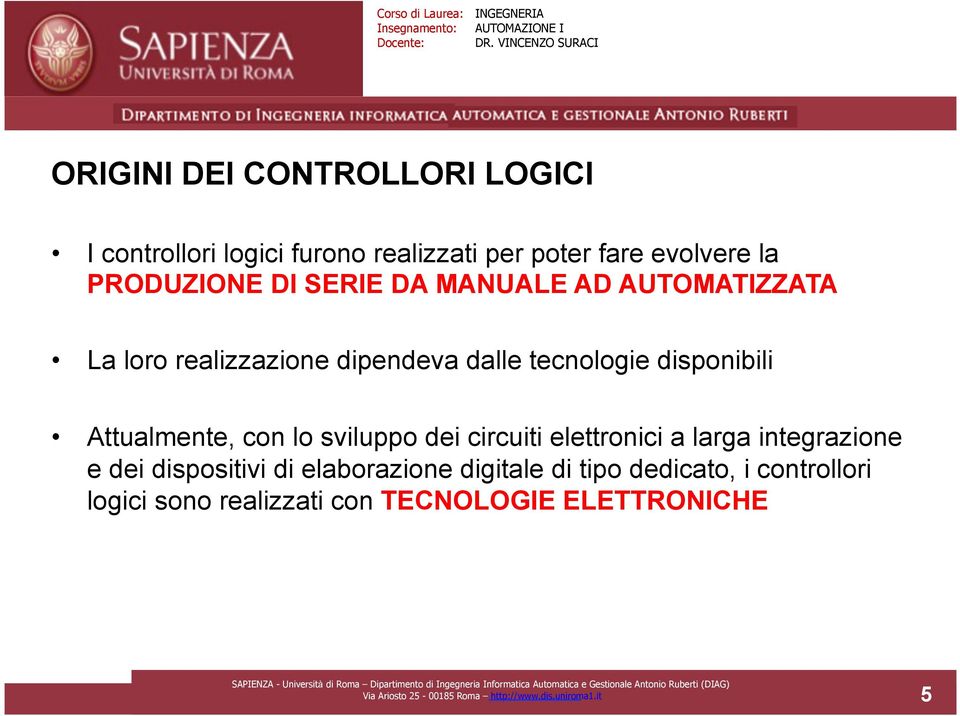 SAPIENZA
UNIVERSITÀ DI ROMA

Corso di Laurea: INGEGNERIA
Insegnamento: AUTOMAZIONE I
Docente: DR. VINCENZO SURACI

DIPARTIMENTO DI INGEGNERIA INFORMATICA AUTOMATICA E GESTIONALE ANTONIO RUBERTI

ORIGINI DEI CONTROLLORI LOGICI

• I controllori logici furono realizzati per poter fare evolvere la PRODUZIONE DI SERIE DA MANUALE AD AUTOMATIZZATA

• La loro realizzazione dipendeva dalle tecnologie disponibili

• Attualmente, con lo sviluppo dei circuiti elettronici a larga integrazione e dei dispositivi di elaborazione digitale di tipo dedicato, i controllori logici sono realizzati con TECNOLOGIE ELETTRONICHE

SAPIENZA - Università di Roma – Dipartimento di Ingegneria Informatica Automatica e Gestionale Antonio Ruberti (DIAG)
Via Ariosto 25 - 00185 Roma – http://www.dis.uniroma1.it

5